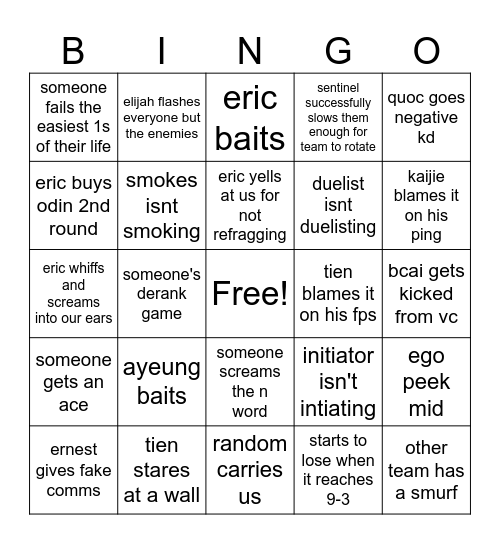 | B | I | N | G | O |
|---|---|---|---|---|
| someone fails the easiest 1s of their life | elijah flashes everyone but the enemies | eric baits | sentinel successfully slows them enough for team to rotate | quoc goes negative kd |
| eric buys odin 2nd round | smokes isnt smoking | eric yells at us for not refragging | duelist isnt duelisting | kaijie blames it on his ping |
| eric whiffs and screams into our ears | someone's derank game | Free! | tien blames it on his fps | bcai gets kicked from vc |
| someone gets an ace | ayeung baits | someone screams the n word | initiator isn't intiating | ego peek mid |
| ernest gives fake comms | tien stares at a wall | random carries us | starts to lose when it reaches 9-3 | other team has a smurf |